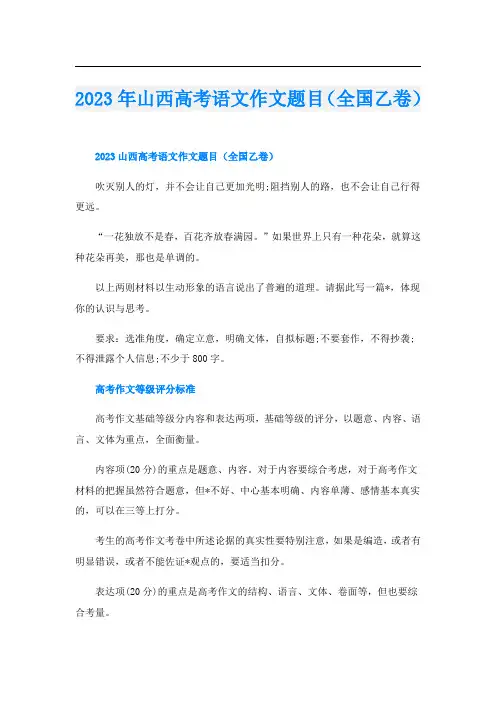 2023年山西高考语文作文题目(全国乙卷)

2023山西高考语文作文题目（全国乙卷）

吹灭别人的灯，并不会让自己更加光明;阻挡别人的路，也不会让自己行得更远。

“一花独放不是春，百花齐放春满园。”如果世界上只有一种花朵，就算这种花朵再美，那也是单调的。

以上两则材料以生动形象的语言说出了普遍的道理。请据此写一篇*，体现你的认识与思考。

要求：选准角度，确定立意，明确文体，自拟标题;不要套作，不得抄袭;不得泄露个人信息;不少于800字。

高考作文等级评分标准

高考作文基础等级分内容和表达两项，基础等级的评分，以题意、内容、语言、文体为重点，全面衡量。

内容项(20分)的重点是题意、内容。对于内容要综合考虑，对于高考作文材料的把握虽然符合题意，但*不好、中心基本明确、内容单薄、感情基本真实的，可以在三等上打分。

考生的高考作文考卷中所述论据的真实性要特别注意，如果是编造，或者有明显错误，或者不能佐证*观点的，要适当扣分。

表达项(20分)的重点是高考作文的结构、语言、文体、卷面等，但也要综合考量。